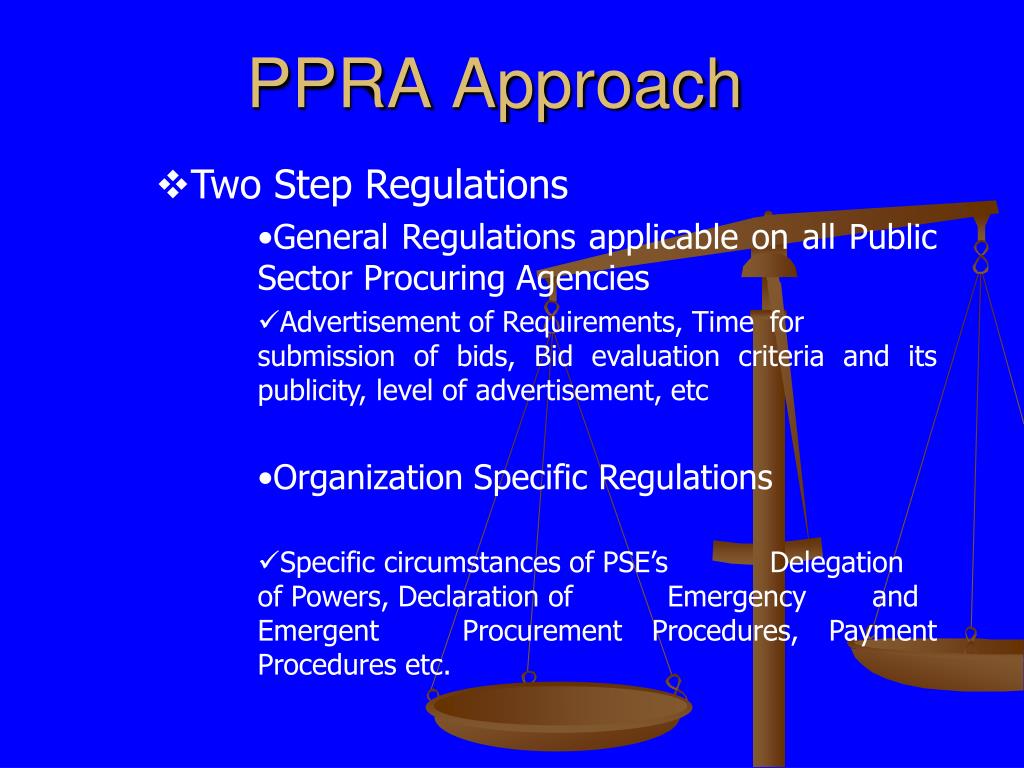 PPRA Approach

❖Two Step Regulations

•General Regulations applicable on all Public Sector Procuring Agencies

✓Advertisement of Requirements, Time for submission of bids, Bid evaluation criteria and its publicity, level of advertisement, etc

•Organization Specific Regulations

✓Specific circumstances of PSE’s Delegation of Powers, Declaration of Emergency and Emergent Procurement Procedures, Payment Procedures etc.